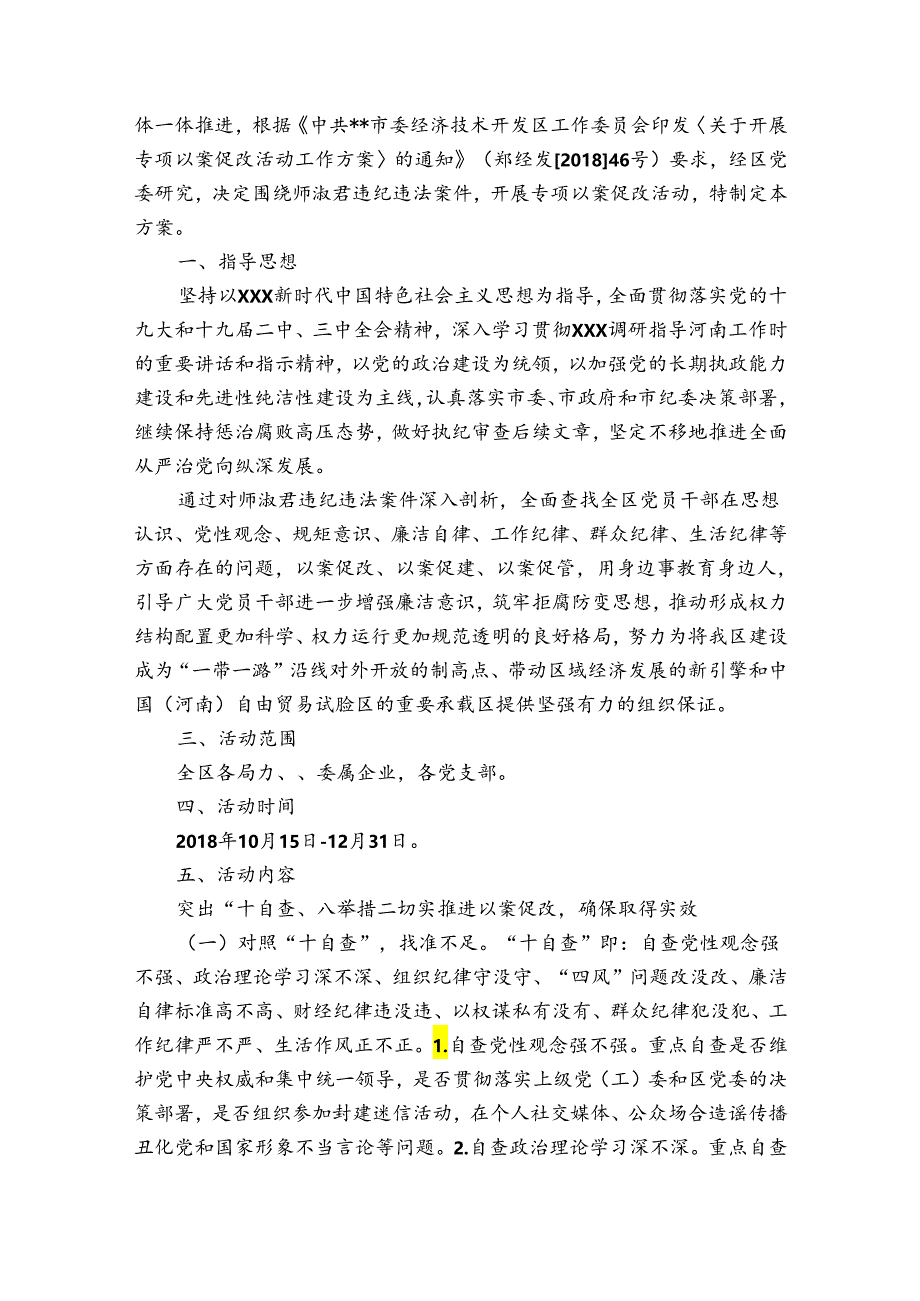 体一体推进，根据《中共**市委经济技术开发区工作委员会印发〈关于开展专项以案促改活动工作方案〉的通知》（郑经发[2018]46号）要求，经区党委研究，决定围绕师淑君违纪违法案件，开展专项以案促改活动，特制定本方案。

一、指导思想

坚持以XXX新时代中国特色社会主义思想为指导，全面贯彻落实党的十九大和十九届二中、三中全会精神，深入学习贯彻XXX调研指导河南工作时的重要讲话和指示精神，以党的政治建设为统领，以加强党的长期执政能力建设和先进性纯洁性建设为主线，认真落实市委、市政府和市纪委决策部署，继续保持惩治腐败高压态势，做好执纪审查后续文章，坚定不移地推进全面从严治党向纵深发展。

通过对师淑君违纪违法案件深入剖析，全面查找全区党员干部在思想认识、党性观念、规矩意识、廉洁自律、工作纪律、群众纪律、生活纪律等方面存在的问题，以案促改、以案促建、以案促管，用身边事教育身边人，引导广大党员干部进一步增强廉洁意识，筑牢拒腐防变思想，推动形成权力结构配置更加科学、权力运行更加规范透明的良好格局，努力为将我区建设成为“一带一路”沿线对外开放的制高点、带动区域经济发展的新引擎和中国（河南）自由贸易试验区的重要承载区提供坚强有力的组织保证。

三、活动范围

全区各局力、、委属企业，各党支部。

四、活动时间

2018年10月15日-12月31日。

五、活动内容

突出“十自查、八举措二切实推进以案促改，确保取得实效

（一）对照“十自查”，找准不足。“十自查”即：自查党性观念强不强、政治理论学习深不深、组织纪律守没守、“四风”问题改没改、廉洁自律标准高不高、财经纪律违没违、以权谋私有没有、群众纪律犯没犯、工作纪律严不严、生活作风正不正。1.自查党性观念强不强。重点自查是否维护党中央权威和集中统一领导，是否贯彻落实上级党（工）委和区党委的决策部署，是否组织参加封建迷信活动，在个人社交媒体、公众场合造谣传播丑化党和国家形象不当言论等问题。2.自查政治理论学习深不深。重点自查